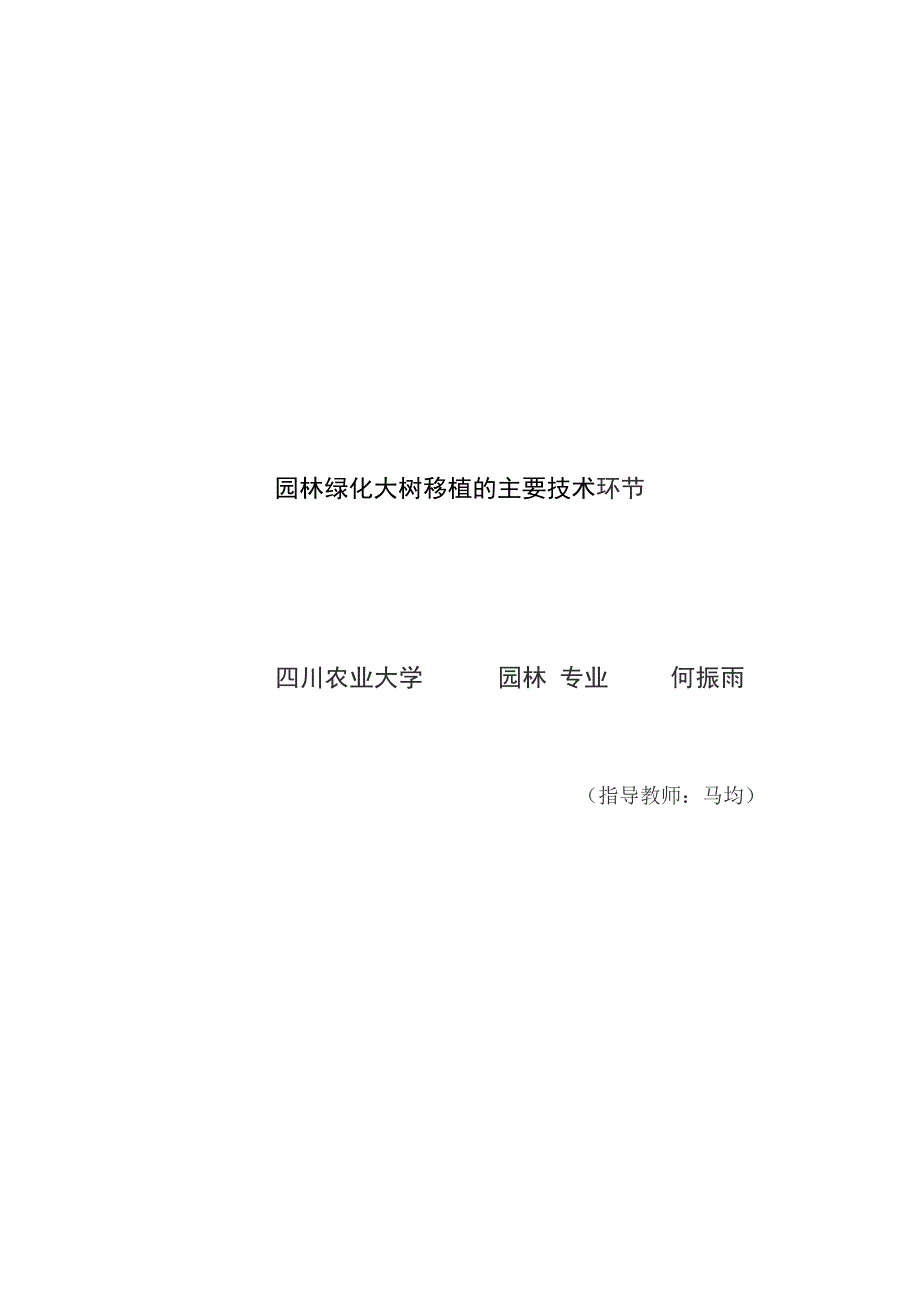 园林绿化大树移植的主要技术环节

四川农业大学　　园林 专业　　何振雨

（指导教师：马均）